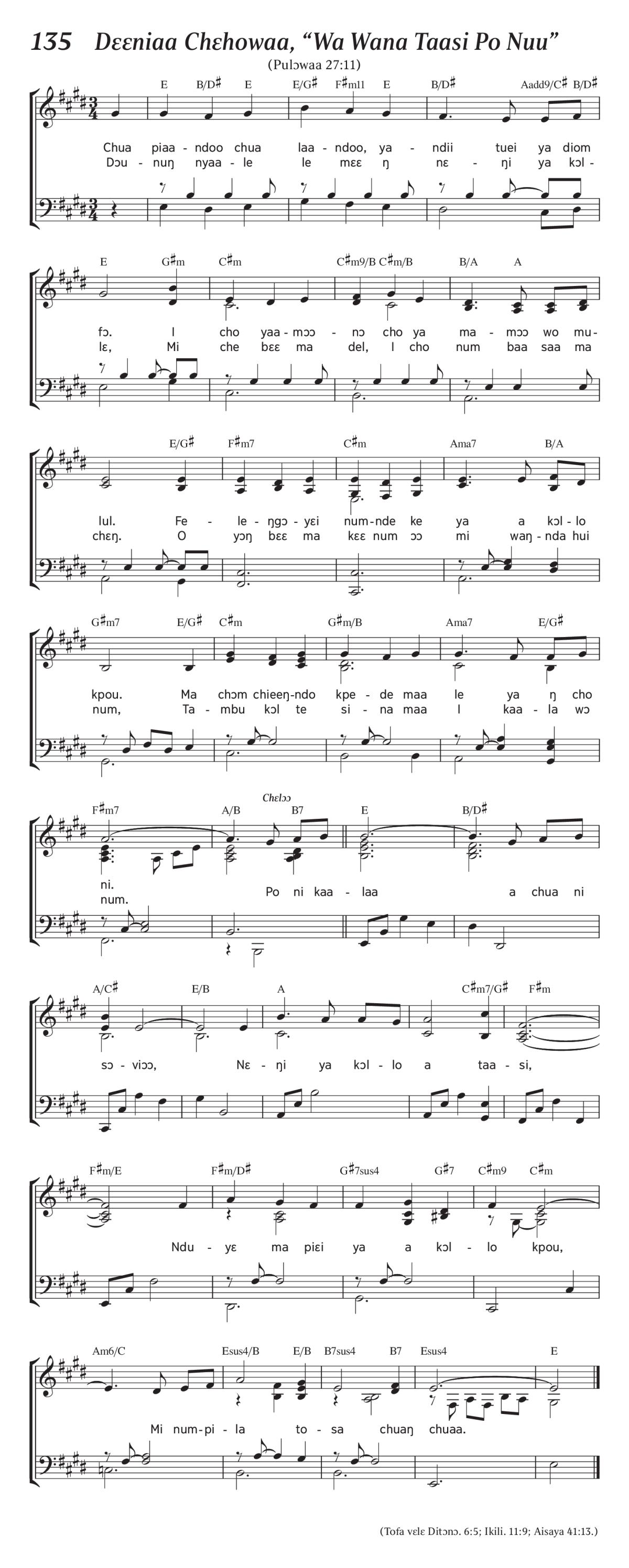 135 Dɛɛniaa Chɛhowaa, "Wa Wana Taasi Po Nuu"

(Pulɔwaa 27:11)

E B/D♯ E E/G♯ F♯m11 E B/D♯ Aadd9/C♯ B/D♯

Chua piaa-ndoo chua laa-ndoo, ya-ndii tuei ya diom
Dɔu-nuŋ nyaa-le le mɛɛ ŋ nɛ-ŋi ya kɔl-

E G♯m C♯m C♯m9/B C♯m/B B/A A

fɔ. I cho yaa-mɔɔ-nɔ cho ya ma-mɔɔ wo mu-
lɛ, Mi che bɛɛ ma del, I cho num baa saa ma

E/G♯ F♯m7 C♯m Ama7 B/A

lul. Fe-le-ŋgɔ-yɛi num-nde ke ya a kɔl-lo
chɛŋ. O yɔŋ bɛɛ ma kɛɛ num ɔɔ mi waŋ-nda hui

G♯m7 E/G♯ C♯m G♯m/B Ama7 E/G♯

kpou. Ma chɔm chieeŋ-ndo kpe-de maa le ya ŋ cho
num, Ta-mbu kɔl te si-na maa I kaa-la wɔ

Chɛlɔɔ

F♯m7 A/B B7 E B/D♯

ni.
num. Po ni kaa-laa a chua ni

A/C♯ E/B A C♯m7/G♯ F♯m

sɔ-viɔɔ, Nɛ-ŋi ya kɔl-lo a taa-si,

F♯m/E F♯m/D♯ G♯7sus4 G♯7 C♯m9 C♯m

Ndu-yɛ ma piɛi ya a kɔl-lo kpou,

Am6/C Esus4/B E/B B7sus4 B7 Esus4 E

Mi num-pi-la to-sa chuaŋ chuaa.

(Tofa vɛlɛ Ditɔnɔ. 6:5; Ikili. 11:9; Aisaya 41:13.)